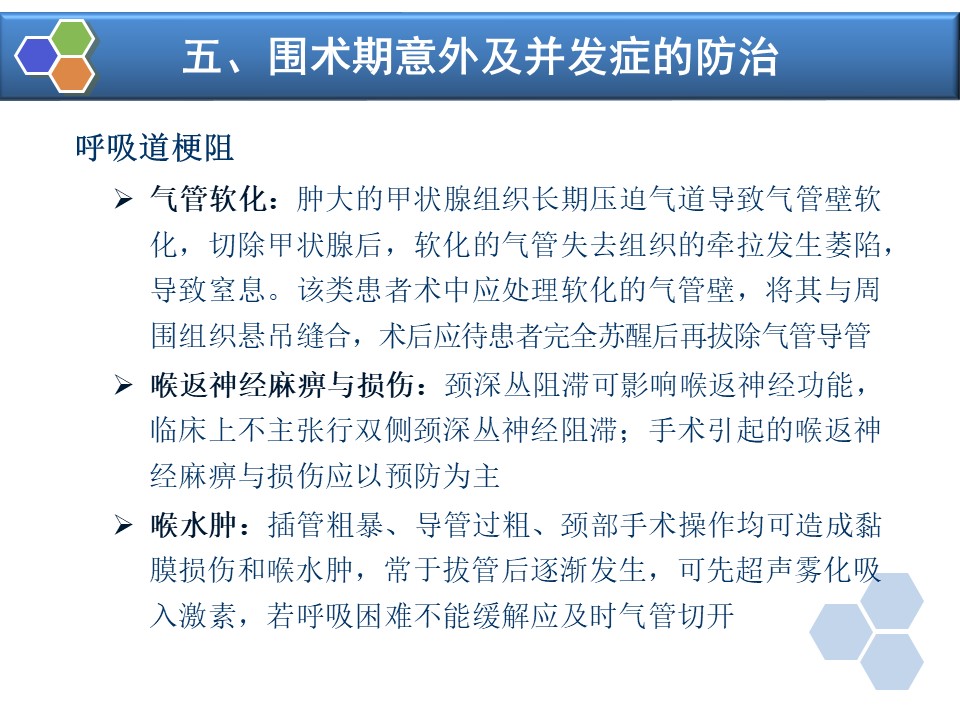 五、围术期意外及并发症的防治

呼吸道梗阻

➢ 气管软化：肿大的甲状腺组织长期压迫气道导致气管壁软化，切除甲状腺后，软化的气管失去组织的牵拉发生萎陷，导致窒息。该类患者术中应处理软化的气管壁，将其与周围组织悬吊缝合，术后应待患者完全苏醒后再拔除气管导管

➢ 喉返神经麻痹与损伤：颈深丛阻滞可影响喉返神经功能，临床上不主张行双侧颈深丛神经阻滞；手术引起的喉返神经麻痹与损伤应以预防为主

➢ 喉水肿：插管粗暴、导管过粗、颈部手术操作均可造成黏膜损伤和喉水肿，常于拔管后逐渐发生，可先超声雾化吸入激素，若呼吸困难不能缓解应及时气管切开